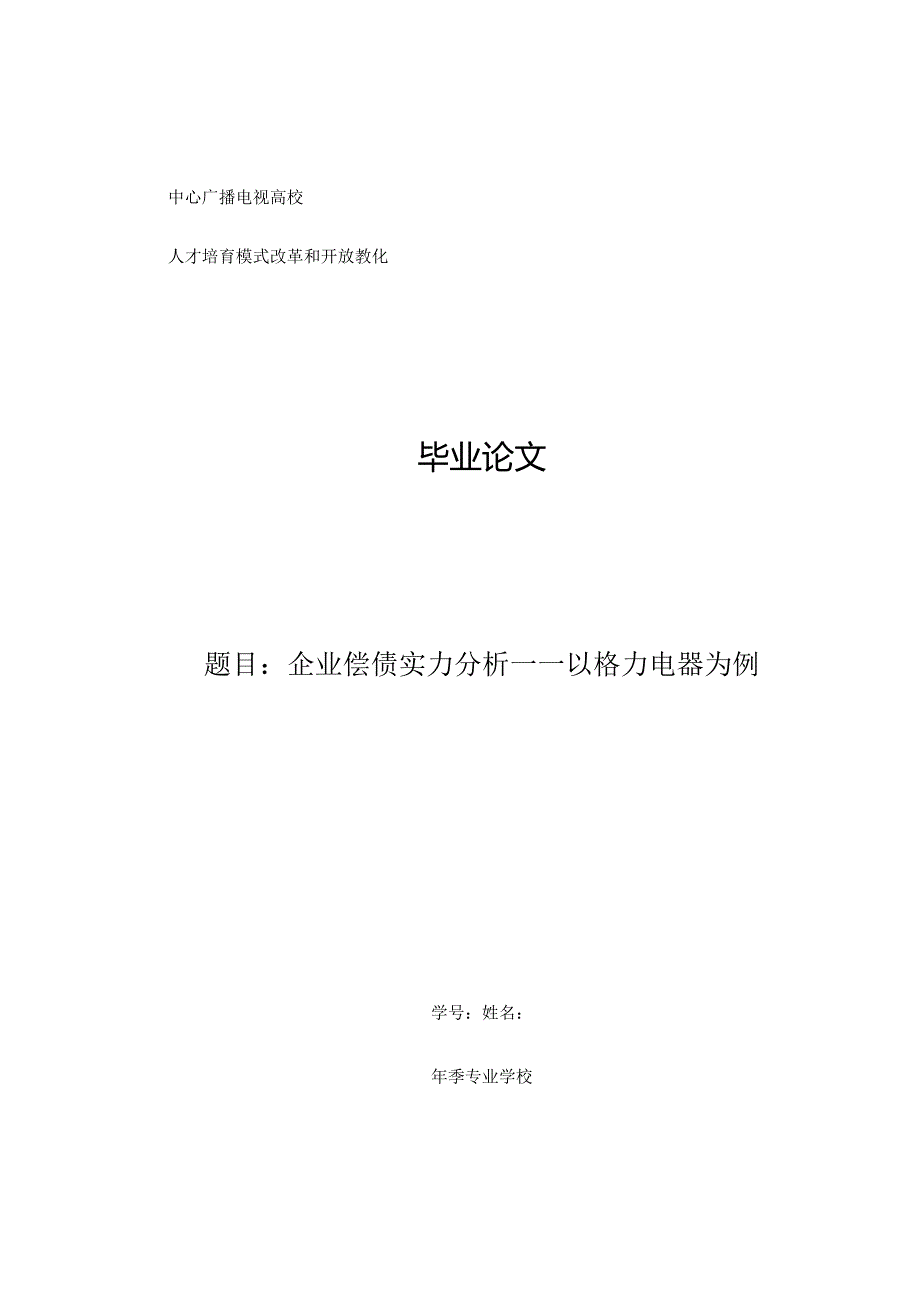 中心广播电视高校

人才培育模式改革和开放教化

毕业论文

题目：企业偿债实力分析一一以格力电器为例

学号：姓名：

年季专业学校